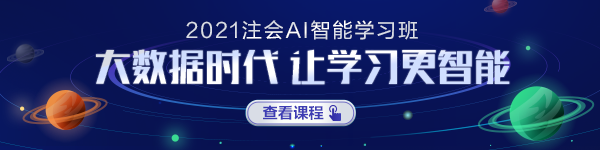 2021注会AI智能学习班

大数据时代 让学习更智能

查看课程